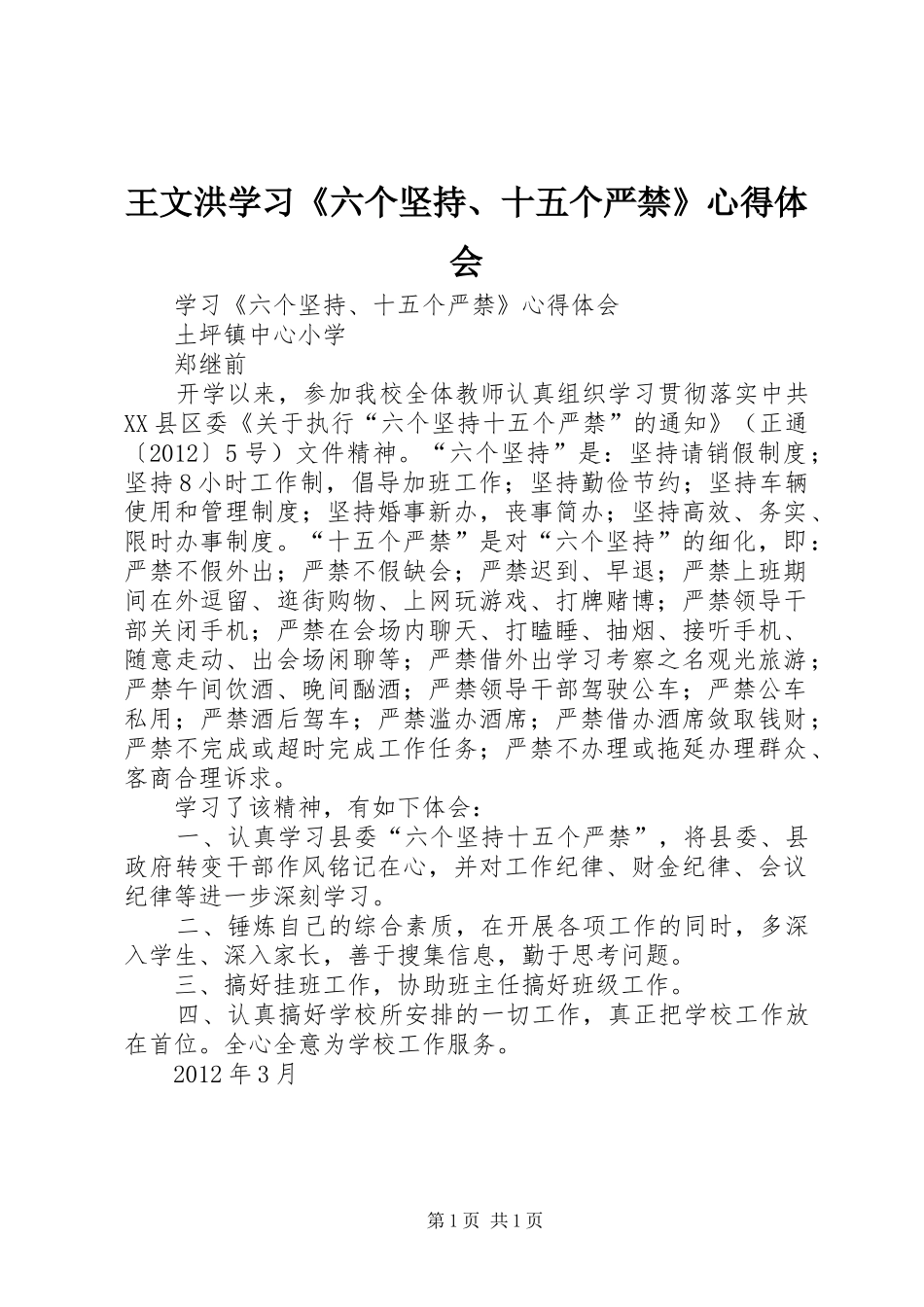 王文洪学习《六个坚持、十五个严禁》心得体会

学习《六个坚持、十五个严禁》心得体会

土坪镇中心小学

郑继前

开学以来，参加我校全体教师认真组织学习贯彻落实中共XX县区委《关于执行“六个坚持十五个严禁”的通知》（正通〔2012〕5号）文件精神。“六个坚持”是：坚持请销假制度；坚持8小时工作制，倡导加班工作；坚持勤俭节约；坚持车辆使用和管理制度；坚持婚事新办，丧事简办；坚持高效、务实、限时办事制度。“十五个严禁”是对“六个坚持”的细化，即：严禁不假外出；严禁不假缺会；严禁迟到、早退；严禁上班期间在外逗留、逛街购物、上网玩游戏、打牌赌博；严禁领导干部关闭手机；严禁在会场内聊天、打瞌睡、抽烟、接听手机、随意走动、出会场闲聊等；严禁借外出学习考察之名观光旅游；严禁午间饮酒、晚间酗酒；严禁领导干部驾驶公车；严禁公车私用；严禁酒后驾车；严禁滥办酒席；严禁借办酒席敛取钱财；严禁不完成或超时完成工作任务；严禁不办理或拖延办理群众、客商合理诉求。

学习了该精神，有如下体会：

一、认真学习县委“六个坚持十五个严禁”，将县委、县政府转变干部作风铭记在心，并对工作纪律、财金纪律、会议纪律等进一步深刻学习。

二、锤炼自己的综合素质，在开展各项工作的同时，多深入学生、深入家长，善于搜集信息，勤于思考问题。

三、搞好挂班工作，协助班主任搞好班级工作。

四、认真搞好学校所安排的一切工作，真正把学校工作放在首位。全心全意为学校工作服务。

2012年3月

第1页 共1页